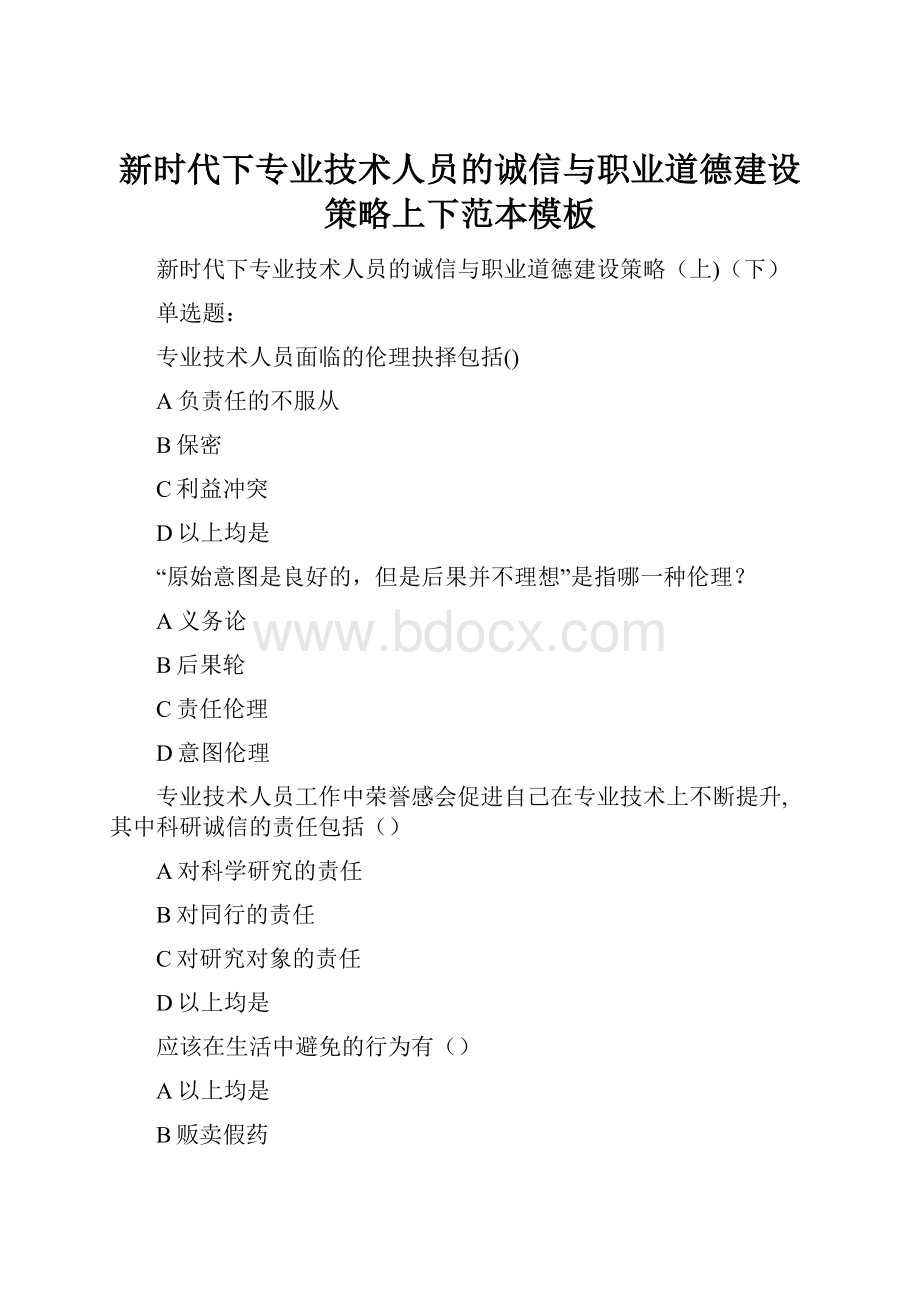 新时代下专业技术人员的诚信与职业道德建设策略上下范本模板

新时代下专业技术人员的诚信与职业道德建设策略（上)（下）

单选题：

专业技术人员面临的伦理抉择包括()

A 负责任的不服从

B 保密

C 利益冲突

D 以上均是

“原始意图是良好的，但是后果并不理想”是指哪一种伦理？

A 义务论

B 后果轮

C 责任伦理

D 意图伦理

专业技术人员工作中荣誉感会促进自己在专业技术上不断提升,其中科研诚信的责任包括（）

A 对科学研究的责任

B 对同行的责任

C 对研究对象的责任

D 以上均是

应该在生活中避免的行为有（）

A 以上均是

B 贩卖假药

www.bdocx.com